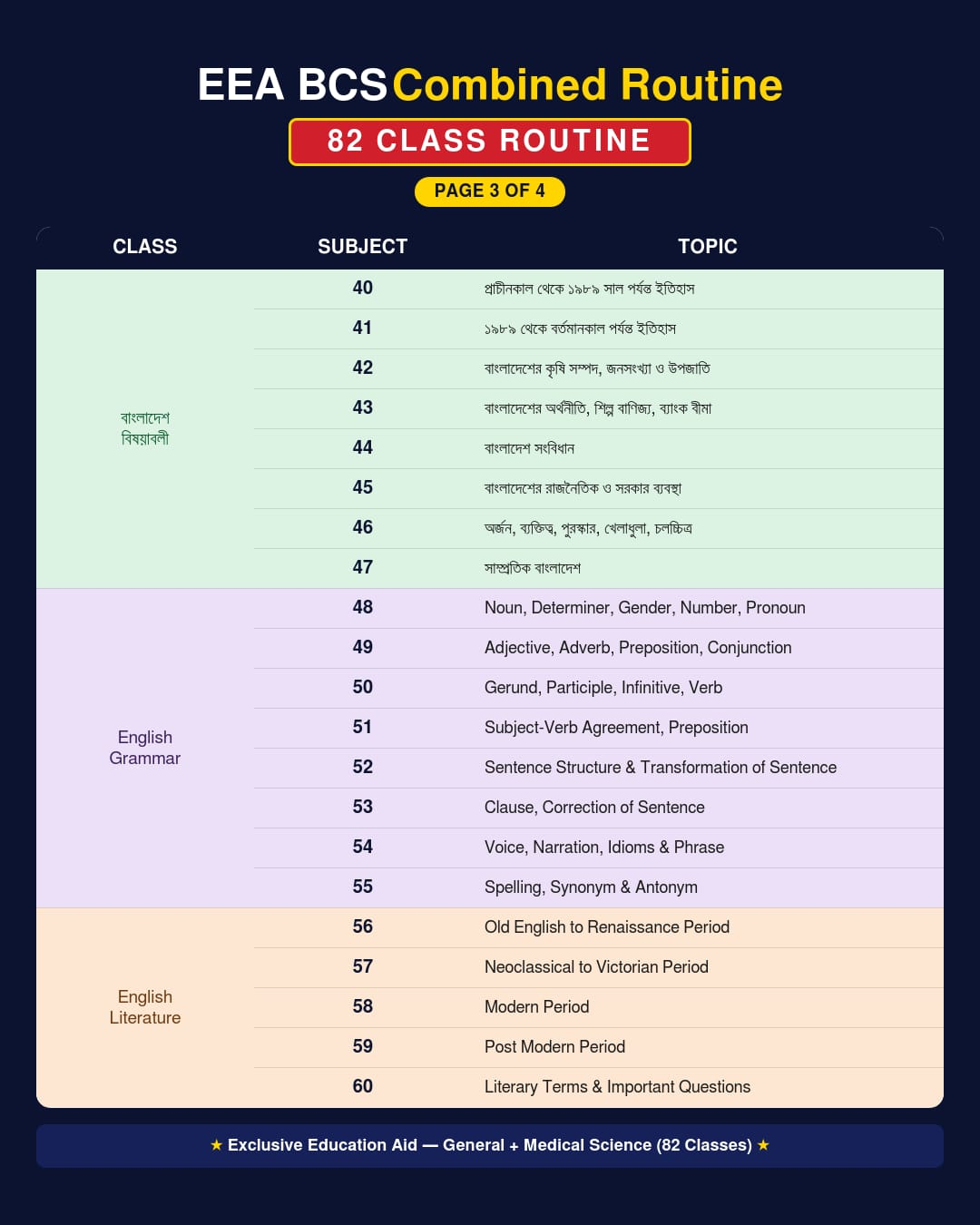 EEA BCS Combined Routine

82 CLASS ROUTINE

PAGE 3 OF 4

| CLASS | SUBJECT | TOPIC |
|---|---|---|
| বাংলাদেশ বিষয়াবলী | 40 | প্রাচীনকাল থেকে ১৯৮৯ সাল পর্যন্ত ইতিহাস |
| | 41 | ১৯৮৯ থেকে বর্তমানকাল পর্যন্ত ইতিহাস |
| | 42 | বাংলাদেশের কৃষি সম্পদ, জনসংখ্যা ও উপজাতি |
| | 43 | বাংলাদেশের অর্থনীতি, শিল্প বাণিজ্য, ব্যাংক বীমা |
| | 44 | বাংলাদেশ সংবিধান |
| | 45 | বাংলাদেশের রাজনৈতিক ও সরকার ব্যবস্থা |
| | 46 | অর্জন, ব্যক্তিত্ব, পুরস্কার, খেলাধুলা, চলচ্চিত্র |
| | 47 | সাম্প্রতিক বাংলাদেশ |
| English Grammar | 48 | Noun, Determiner, Gender, Number, Pronoun |
| | 49 | Adjective, Adverb, Preposition, Conjunction |
| | 50 | Gerund, Participle, Infinitive, Verb |
| | 51 | Subject-Verb Agreement, Preposition |
| | 52 | Sentence Structure & Transformation of Sentence |
| | 53 | Clause, Correction of Sentence |
| | 54 | Voice, Narration, Idioms & Phrase |
| | 55 | Spelling, Synonym & Antonym |
| English Literature | 56 | Old English to Renaissance Period |
| | 57 | Neoclassical to Victorian Period |
| | 58 | Modern Period |
| | 59 | Post Modern Period |
| | 60 | Literary Terms & Important Questions |

★ Exclusive Education Aid — General + Medical Science (82 Classes) ★